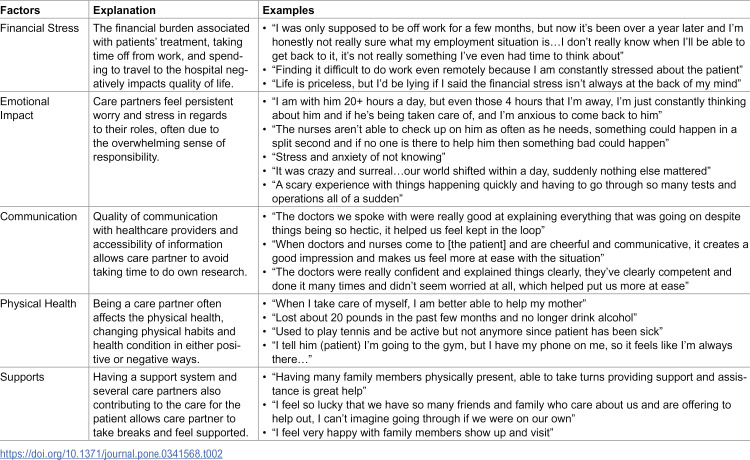 | Factors | Explanation | Examples |
|---|---|---|
| Financial Stress | The financial burden associated with patients' treatment, taking time off from work, and spending to travel to the hospital negatively impacts quality of life. | • "I was only supposed to be off work for a few months, but now it's been over a year later and I'm honestly not really sure what my employment situation is…I don't really know when I'll be able to get back to it, it's not really something I've even had time to think about" • "Finding it difficult to do work even remotely because I am constantly stressed about the patient" • "Life is priceless, but I'd be lying if I said the financial stress isn't always at the back of my mind" |
| Emotional Impact | Care partners feel persistent worry and stress in regards to their roles, often due to the overwhelming sense of responsibility. | • "I am with him 20+ hours a day, but even those 4 hours that I'm away, I'm just constantly thinking about him and if he's being taken care of, and I'm anxious to come back to him" • "The nurses aren't able to check up on him as often as he needs, something could happen in a split second and if no one is there to help him then something bad could happen" • "Stress and anxiety of not knowing" • "It was crazy and surreal…our world shifted within a day, suddenly nothing else mattered" • "A scary experience with things happening quickly and having to go through so many tests and operations all of a sudden" |
| Communication | Quality of communication with healthcare providers and accessibility of information allows care partner to avoid taking time to do own research. | • "The doctors we spoke with were really good at explaining everything that was going on despite things being so hectic, it helped us feel kept in the loop" • "When doctors and nurses come to [the patient] and are cheerful and communicative, it creates a good impression and makes us feel more at ease with the situation" • "The doctors were really confident and explained things clearly, they've clearly competent and done it many times and didn't seem worried at all, which helped put us more at ease" |
| Physical Health | Being a care partner often affects the physical health, changing physical habits and health condition in either positive or negative ways. | • "When I take care of myself, I am better able to help my mother" • "Lost about 20 pounds in the past few months and no longer drink alcohol" • "Used to play tennis and be active but not anymore since patient has been sick" • "I tell him (patient) I'm going to the gym, but I have my phone on me, so it feels like I'm always there…" |
| Supports | Having a support system and several care partners also contributing to the care for the patient allows care partner to take breaks and feel supported. | • "Having many family members physically present, able to take turns providing support and assistance is great help" • "I feel so lucky that we have so many friends and family who care about us and are offering to help out, I can't imagine going through if we were on our own" • "I feel very happy with family members show up and visit" |

https://doi.org/10.1371/journal.pone.0341568.t002